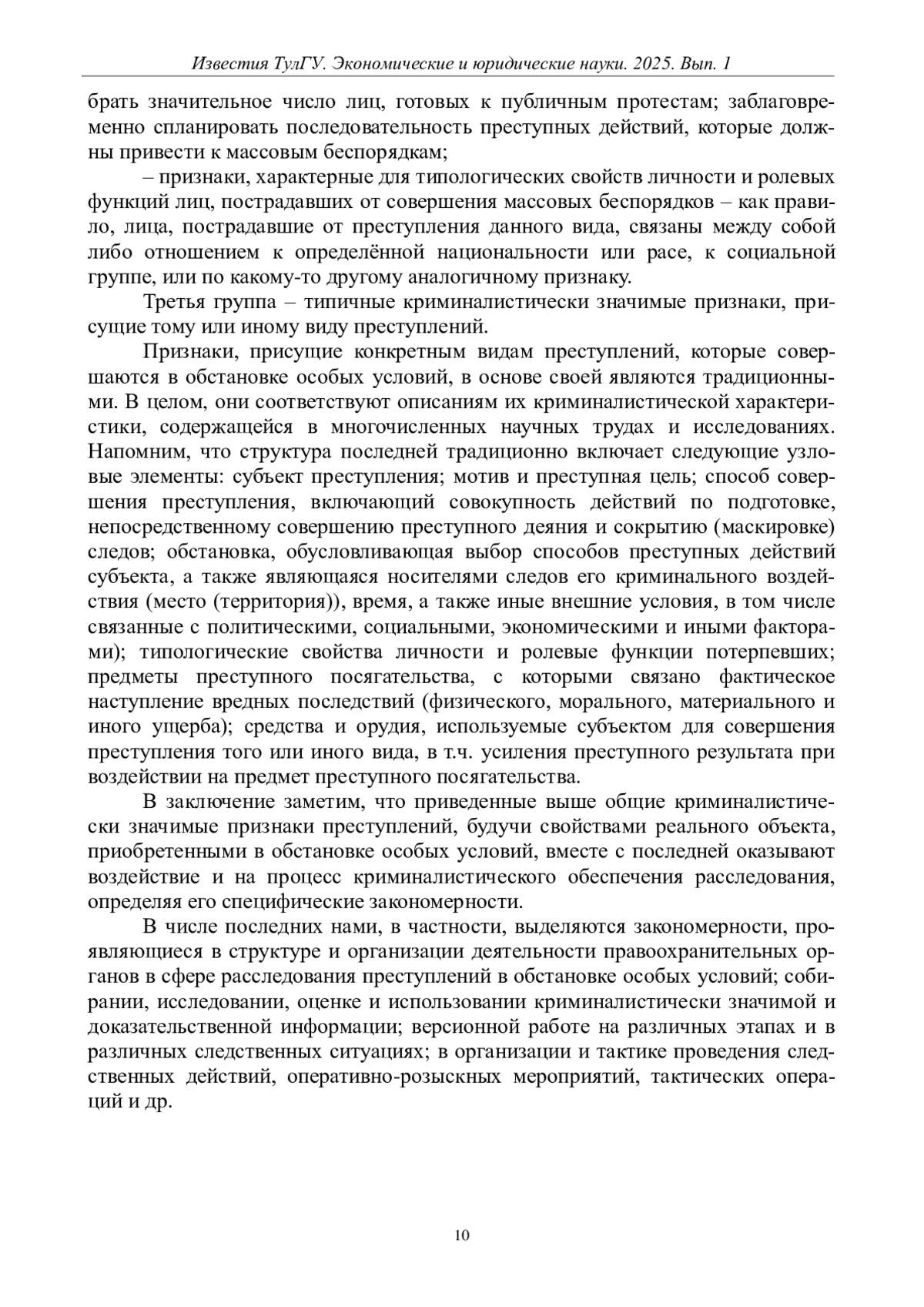 Известия ТулГУ. Экономические и юридические науки. 2025. Вып. 1

брать значительное число лиц, готовых к публичным протестам; заблаговременно спланировать последовательность преступных действий, которые должны привести к массовым беспорядкам;

– признаки, характерные для типологических свойств личности и ролевых функций лиц, пострадавших от совершения массовых беспорядков – как правило, лица, пострадавшие от преступления данного вида, связаны между собой либо отношением к определённой национальности или расе, к социальной группе, или по какому-то другому аналогичному признаку.

Третья группа – типичные криминалистически значимые признаки, присущие тому или иному виду преступлений.

Признаки, присущие конкретным видам преступлений, которые совершаются в обстановке особых условий, в основе своей являются традиционными. В целом, они соответствуют описаниям их криминалистической характеристики, содержащейся в многочисленных научных трудах и исследованиях. Напомним, что структура последней традиционно включает следующие узловые элементы: субъект преступления; мотив и преступная цель; способ совершения преступления, включающий совокупность действий по подготовке, непосредственному совершению преступного деяния и сокрытию (маскировке) следов; обстановка, обусловливающая выбор способов преступных действий субъекта, а также являющаяся носителями следов его криминального воздействия (место (территория)), время, а также иные внешние условия, в том числе связанные с политическими, социальными, экономическими и иными факторами); типологические свойства личности и ролевые функции потерпевших; предметы преступного посягательства, с которыми связано фактическое наступление вредных последствий (физического, морального, материального и иного ущерба); средства и орудия, используемые субъектом для совершения преступления того или иного вида, в т.ч. усиления преступного результата при воздействии на предмет преступного посягательства.

В заключение заметим, что приведенные выше общие криминалистически значимые признаки преступлений, будучи свойствами реального объекта, приобретенными в обстановке особых условий, вместе с последней оказывают воздействие и на процесс криминалистического обеспечения расследования, определяя его специфические закономерности.

В числе последних нами, в частности, выделяются закономерности, проявляющиеся в структуре и организации деятельности правоохранительных органов в сфере расследования преступлений в обстановке особых условий; собирании, исследовании, оценке и использовании криминалистически значимой и доказательственной информации; версионной работе на различных этапах и в различных следственных ситуациях; в организации и тактике проведения следственных действий, оперативно-розыскных мероприятий, тактических операций и др.

10